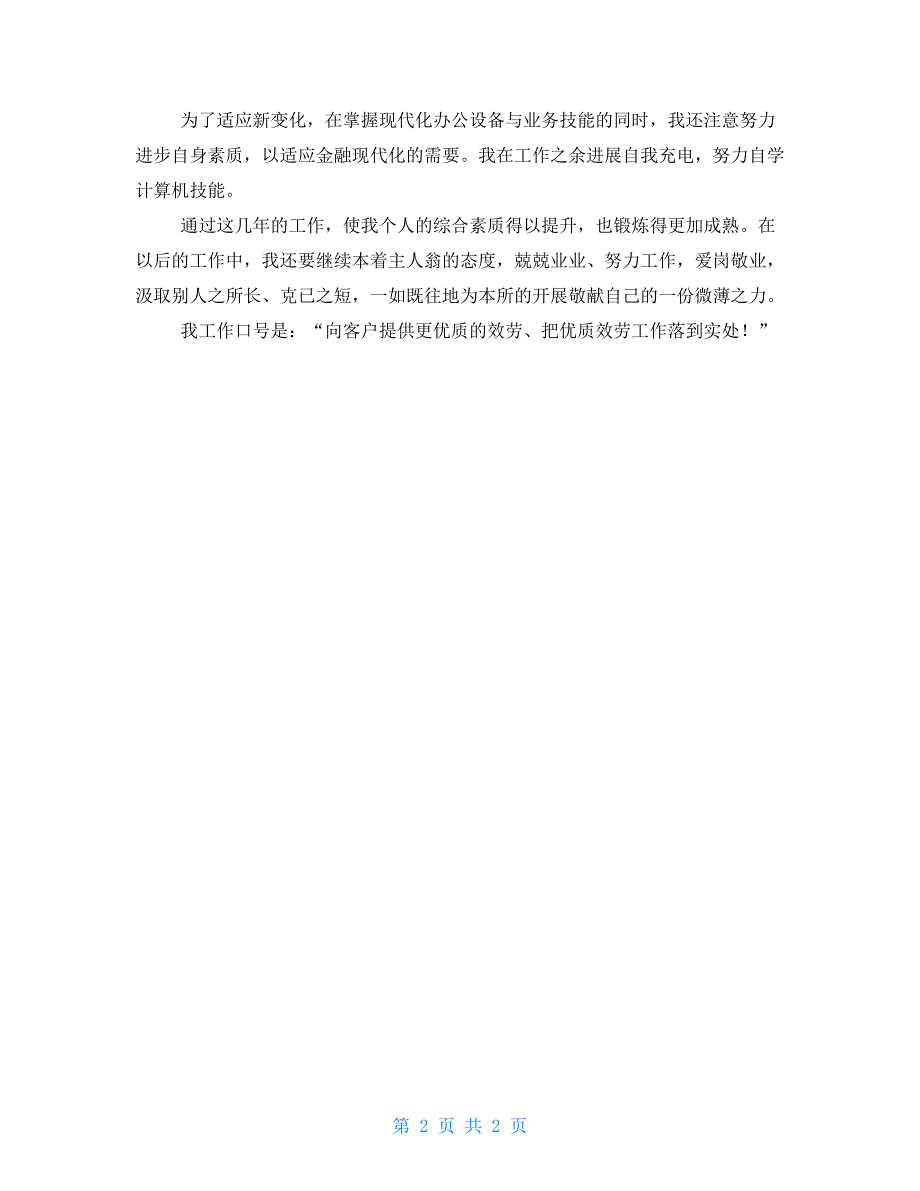 为了适应新变化，在掌握现代化办公设备与业务技能的同时，我还注意努力进步自身素质，以适应金融现代化的需要。我在工作之余进展自我充电，努力自学计算机技能。

通过这几年的工作，使我个人的综合素质得以提升，也锻炼得更加成熟。在以后的工作中，我还要继续本着主人翁的态度，兢兢业业、努力工作，爱岗敬业，汲取别人之所长、克已之短，一如既往地为本所的开展敬献自己的一份微薄之力。

我工作口号是：“向客户提供更优质的效劳、把优质效劳工作落到实处！”

第 2 页 共 2 页